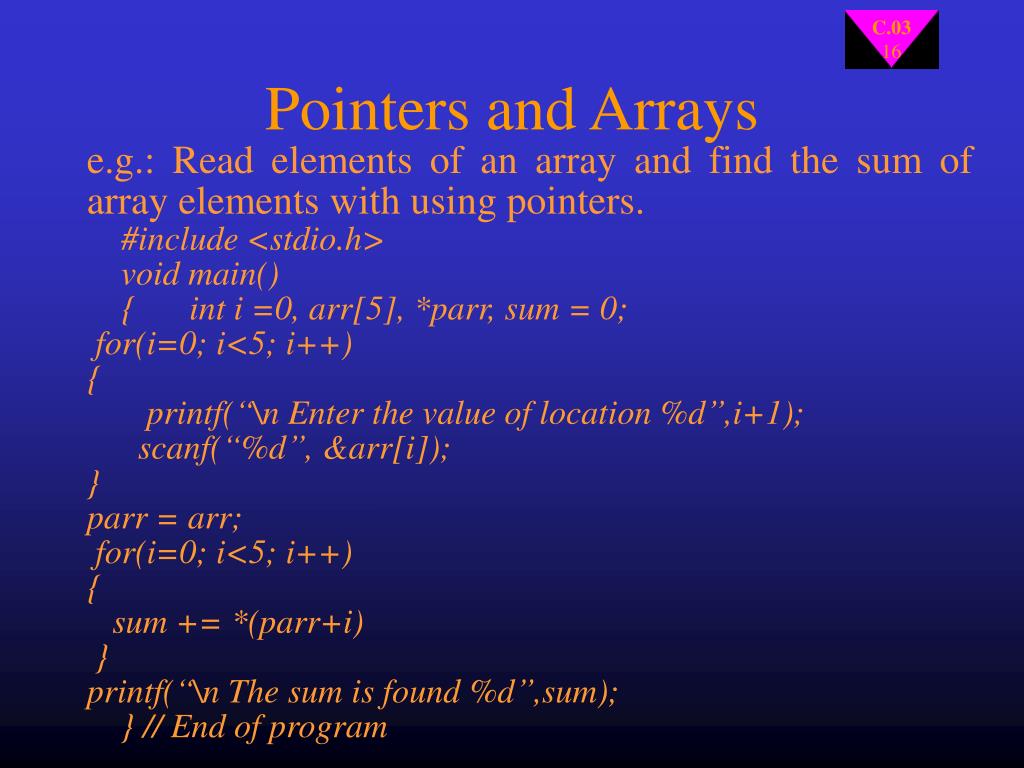 C.03
16

Pointers and Arrays

e.g.: Read elements of an array and find the sum of array elements with using pointers.

#include <stdio.h>
void main()
{ int i =0, arr[5], *parr, sum = 0;
for(i=0; i<5; i++)
{
printf(“\n Enter the value of location %d”,i+1);
scanf(“%d”, &arr[i]);
}
parr = arr;
for(i=0; i<5; i++)
{
sum += *(parr+i)
}
printf(“\n The sum is found %d”,sum);
} // End of program